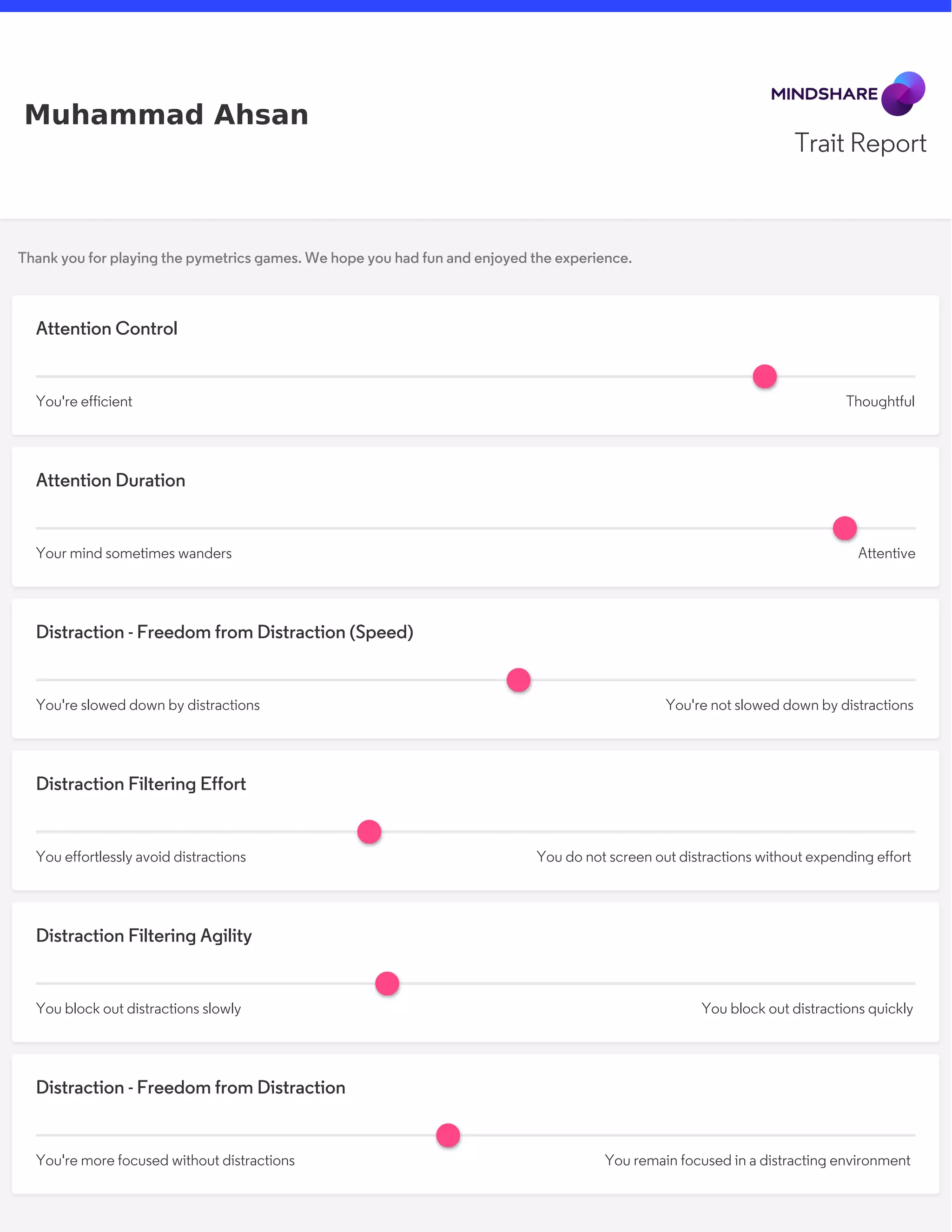 Muhammad Ahsan

MINDSHARE

Trait Report

Thank you for playing the pymetrics games. We hope you had fun and enjoyed the experience.

Attention Control

You're efficient

Thoughtful

Attention Duration

Your mind sometimes wanders

Attentive

Distraction - Freedom from Distraction (Speed)

You're slowed down by distractions

You're not slowed down by distractions

Distraction Filtering Effort

You effortlessly avoid distractions

You do not screen out distractions without expending effort

Distraction Filtering Agility

You block out distractions slowly

You block out distractions quickly

Distraction - Freedom from Distraction

You're more focused without distractions

You remain focused in a distracting environment